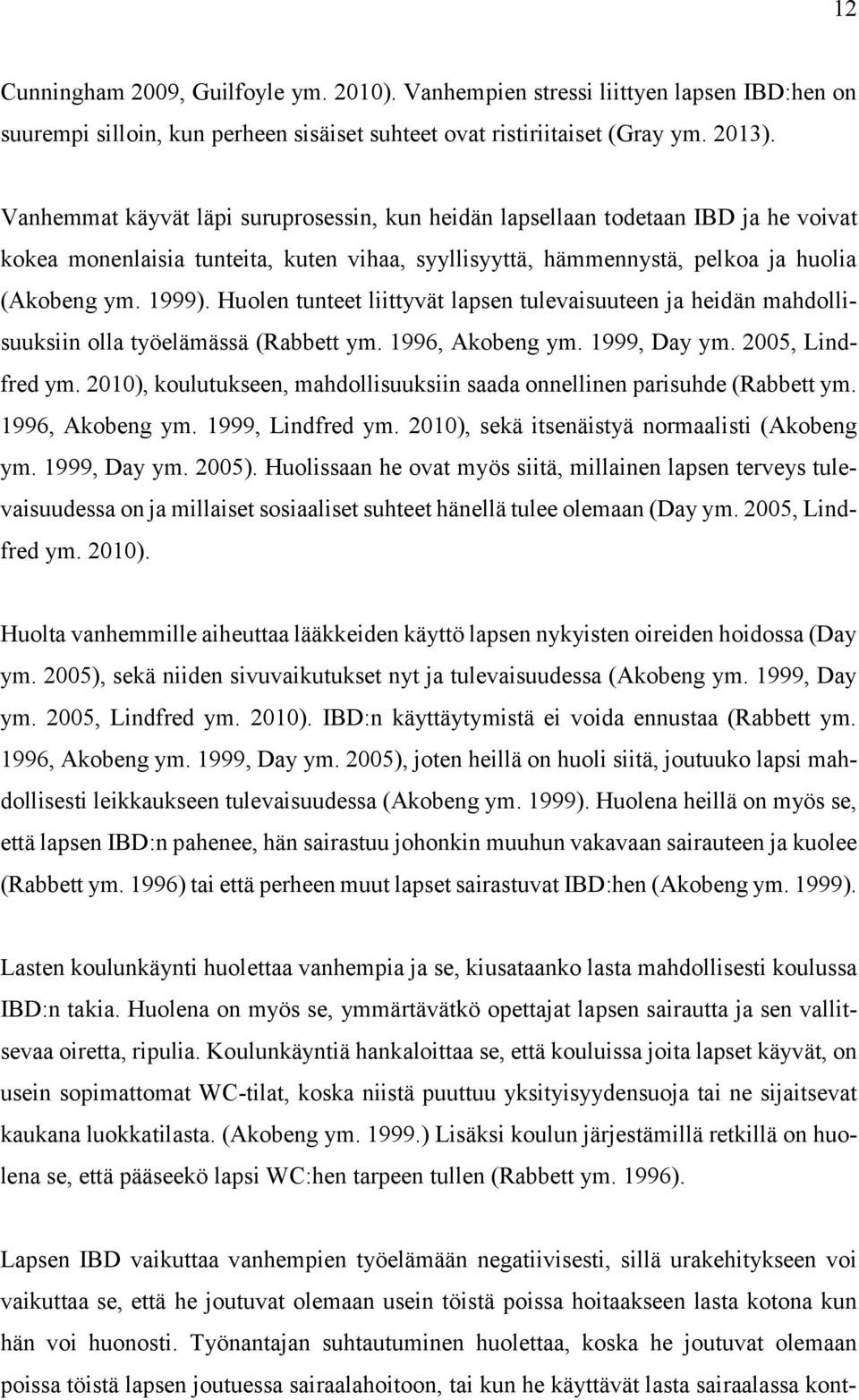 12

Cunningham 2009, Guilfoyle ym. 2010). Vanhempien stressi liittyen lapsen IBD:hen on suurempi silloin, kun perheen sisäiset suhteet ovat ristiriitaiset (Gray ym. 2013).

Vanhemmat käyvät läpi suruprosessin, kun heidän lapsellaan todetaan IBD ja he voivat kokea monenlaisia tunteita, kuten vihaa, syyllisyyttä, hämmennystä, pelkoa ja huolia (Akobeng ym. 1999). Huolen tunteet liittyvät lapsen tulevaisuuteen ja heidän mahdollisuuksiin olla työelämässä (Rabbett ym. 1996, Akobeng ym. 1999, Day ym. 2005, Lindfred ym. 2010), koulutukseen, mahdollisuuksiin saada onnellinen parisuhde (Rabbett ym. 1996, Akobeng ym. 1999, Lindfred ym. 2010), sekä itsenäistyä normaalisti (Akobeng ym. 1999, Day ym. 2005). Huolissaan he ovat myös siitä, millainen lapsen terveys tulevaisuudessa on ja millaiset sosiaaliset suhteet hänellä tulee olemaan (Day ym. 2005, Lindfred ym. 2010).

Huolta vanhemmille aiheuttaa lääkkeiden käyttö lapsen nykyisten oireiden hoidossa (Day ym. 2005), sekä niiden sivuvaikutukset nyt ja tulevaisuudessa (Akobeng ym. 1999, Day ym. 2005, Lindfred ym. 2010). IBD:n käyttäytymistä ei voida ennustaa (Rabbett ym. 1996, Akobeng ym. 1999, Day ym. 2005), joten heillä on huoli siitä, joutuuko lapsi mahdollisesti leikkaukseen tulevaisuudessa (Akobeng ym. 1999). Huolena heillä on myös se, että lapsen IBD:n pahenee, hän sairastuu johonkin muuhun vakavaan sairauteen ja kuolee (Rabbett ym. 1996) tai että perheen muut lapset sairastuvat IBD:hen (Akobeng ym. 1999).

Lasten koulunkäynti huolettaa vanhempia ja se, kiusataanko lasta mahdollisesti koulussa IBD:n takia. Huolena on myös se, ymmärtävätkö opettajat lapsen sairautta ja sen vallitsevaa oiretta, ripulia. Koulunkäyntiä hankaloittaa se, että kouluissa joita lapset käyvät, on usein sopimattomat WC-tilat, koska niistä puuttuu yksityisyydensuoja tai ne sijaitsevat kaukana luokkatilasta. (Akobeng ym. 1999.) Lisäksi koulun järjestämillä retkillä on huolena se, että pääseekö lapsi WC:hen tarpeen tullen (Rabbett ym. 1996).

Lapsen IBD vaikuttaa vanhempien työelämään negatiivisesti, sillä urakehitykseen voi vaikuttaa se, että he joutuvat olemaan usein töistä poissa hoitaakseen lasta kotona kun hän voi huonosti. Työnantajan suhtautuminen huolettaa, koska he joutuvat olemaan poissa töistä lapsen joutuessa sairaalahoitoon, tai kun he käyttävät lasta sairaalassa kont-